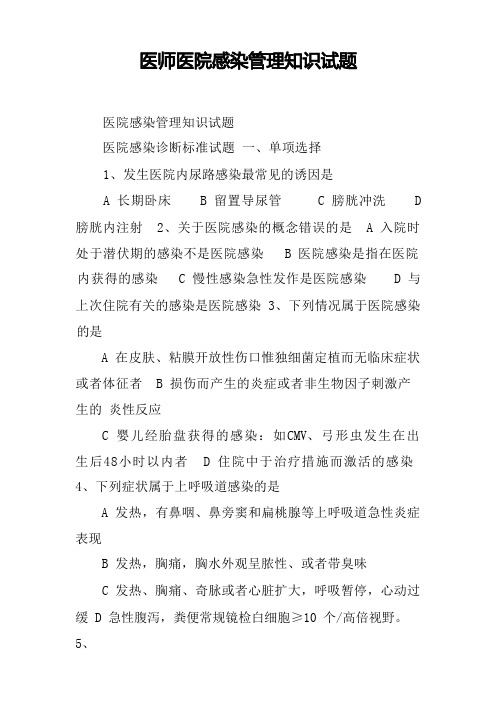 医师医院感染管理知识试题

医院感染管理知识试题

医院感染诊断标准试题 一、单项选择

1、发生医院内尿路感染最常见的诱因是

A 长期卧床 B 留置导尿管 C 膀胱冲洗 D 膀胱内注射 2、关于医院感染的概念错误的是 A 入院时处于潜伏期的感染不是医院感染 B 医院感染是指在医院内获得的感染 C 慢性感染急性发作是医院感染 D 与上次住院有关的感染是医院感染 3、下列情况属于医院感染的是

A 在皮肤、粘膜开放性伤口惟独细菌定植而无临床症状或者体征者 B 损伤而产生的炎症或者非生物因子刺激产生的 炎性反应

C 婴儿经胎盘获得的感染：如CMV、弓形虫发生在出生后48小时以内者 D 住院中于治疗措施而激活的感染 4、下列症状属于上呼吸道感染的是

A 发热，有鼻咽、鼻旁窦和扁桃腺等上呼吸道急性炎症表现

B 发热，胸痛，胸水外观呈脓性、或者带臭味

C 发热、胸痛、奇脉或者心脏扩大，呼吸暂停，心动过缓 D 急性腹泻，粪便常规镜检白细胞≥10 个/高倍视野。

5、